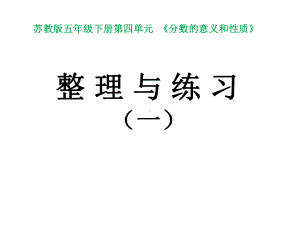 苏教版五年级下册第四单元 《分数的意义和性质》

整理与练习

（一）